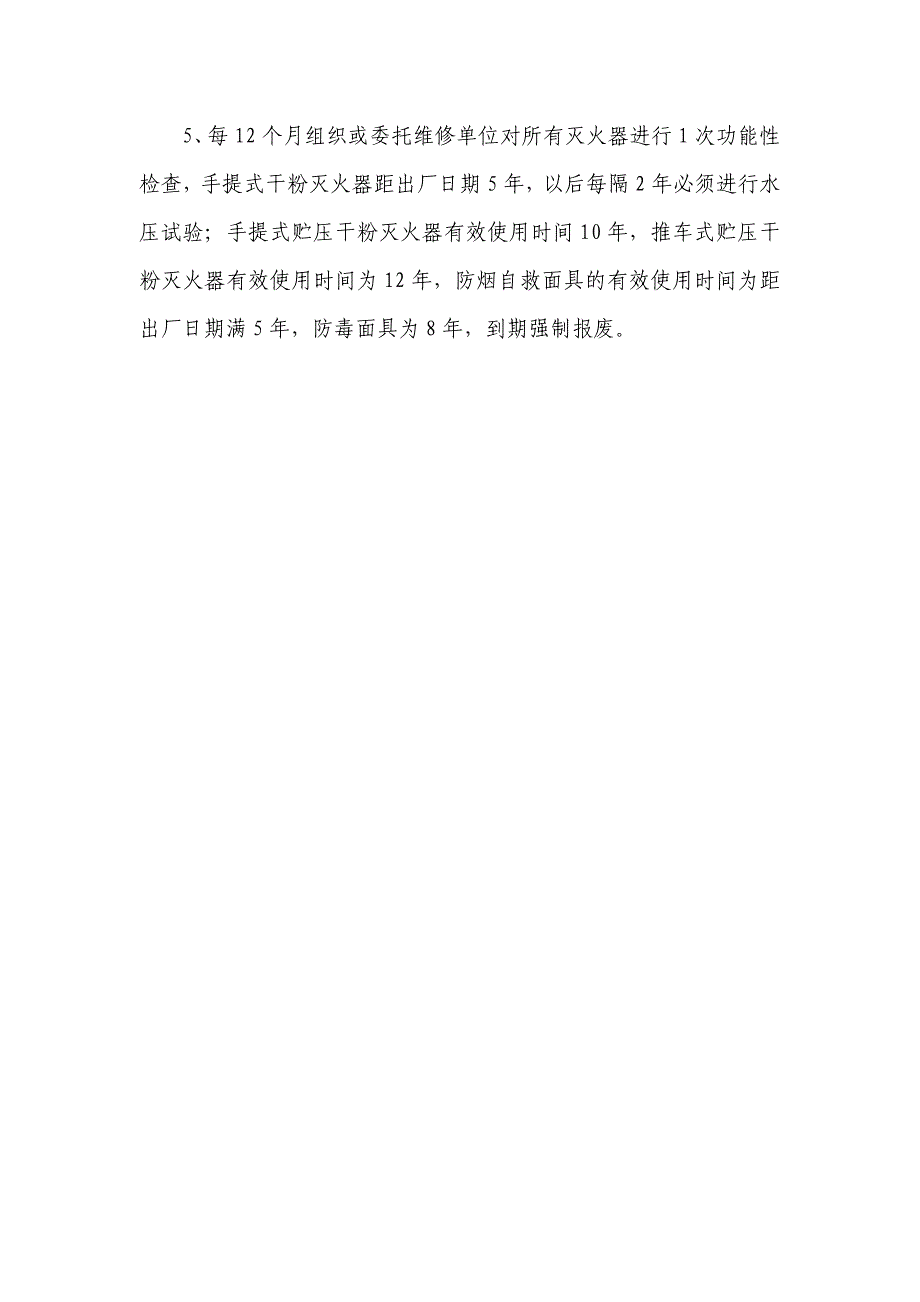 5、每 12 个月组织或委托维修单位对所有灭火器进行 1 次功能性检查，手提式干粉灭火器距出厂日期 5 年，以后每隔 2 年必须进行水压试验；手提式贮压干粉灭火器有效使用时间 10 年，推车式贮压干粉灭火器有效使用时间为 12 年，防烟自救面具的有效使用时间为距出厂日期满 5 年，防毒面具为 8 年，到期强制报废。